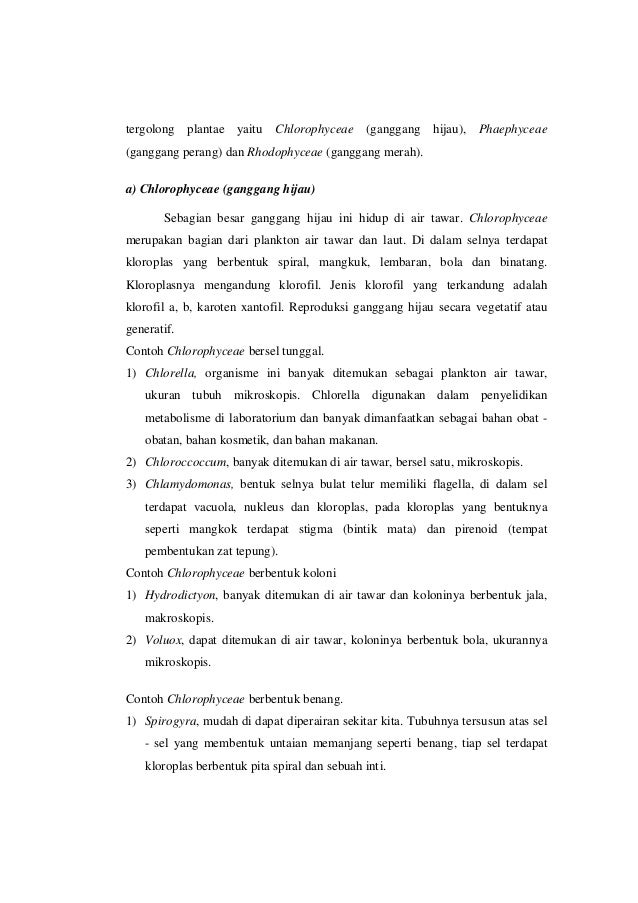 tergolong plantae yaitu Chlorophyceae (ganggang hijau), Phaephyceae (ganggang perang) dan Rhodophyceae (ganggang merah).

a) Chlorophyceae (ganggang hijau)

Sebagian besar ganggang hijau ini hidup di air tawar. Chlorophyceae merupakan bagian dari plankton air tawar dan laut. Di dalam selnya terdapat kloroplas yang berbentuk spiral, mangkuk, lembaran, bola dan binatang. Kloroplasnya mengandung klorofil. Jenis klorofil yang terkandung adalah klorofil a, b, karoten xantofil. Reproduksi ganggang hijau secara vegetatif atau generatif.

Contoh Chlorophyceae bersel tunggal.

1) Chlorella, organisme ini banyak ditemukan sebagai plankton air tawar, ukuran tubuh mikroskopis. Chlorella digunakan dalam penyelidikan metabolisme di laboratorium dan banyak dimanfaatkan sebagai bahan obat - obatan, bahan kosmetik, dan bahan makanan.

2) Chloroccoccum, banyak ditemukan di air tawar, bersel satu, mikroskopis.

3) Chlamydomonas, bentuk selnya bulat telur memiliki flagella, di dalam sel terdapat vacuola, nukleus dan kloroplas, pada kloroplas yang bentuknya seperti mangkok terdapat stigma (bintik mata) dan pirenoid (tempat pembentukan zat tepung).

Contoh Chlorophyceae berbentuk koloni

1) Hydrodictyon, banyak ditemukan di air tawar dan koloninya berbentuk jala, makroskopis.

2) Voluox, dapat ditemukan di air tawar, koloninya berbentuk bola, ukurannya mikroskopis.

Contoh Chlorophyceae berbentuk benang.

1) Spirogyra, mudah di dapat diperairan sekitar kita. Tubuhnya tersusun atas sel - sel yang membentuk untaian memanjang seperti benang, tiap sel terdapat kloroplas berbentuk pita spiral dan sebuah inti.